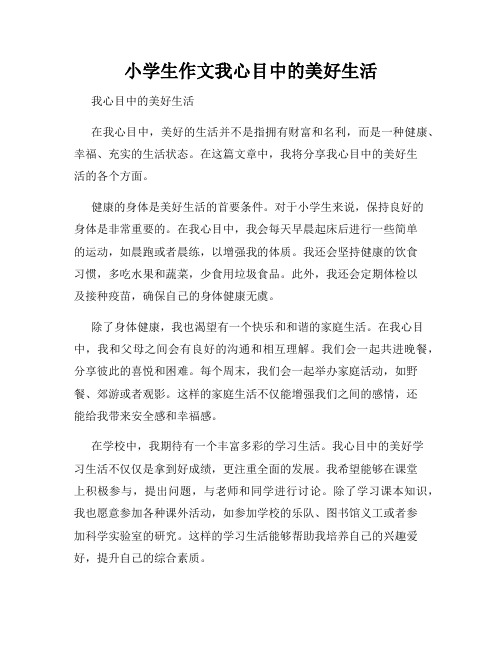 小学生作文我心目中的美好生活

我心目中的美好生活

在我心目中，美好的生活并不是指拥有财富和名利，而是一种健康、幸福、充实的生活状态。在这篇文章中，我将分享我心目中的美好生活的各个方面。

健康的身体是美好生活的首要条件。对于小学生来说，保持良好的身体是非常重要的。在我心目中，我会每天早晨起床后进行一些简单的运动，如晨跑或者晨练，以增强我的体质。我还会坚持健康的饮食习惯，多吃水果和蔬菜，少食用垃圾食品。此外，我还会定期体检以及接种疫苗，确保自己的身体健康无虞。

除了身体健康，我也渴望有一个快乐和和谐的家庭生活。在我心目中，我和父母之间会有良好的沟通和相互理解。我们会一起共进晚餐，分享彼此的喜悦和困难。每个周末，我们会一起举办家庭活动，如野餐、郊游或者观影。这样的家庭生活不仅能增强我们之间的感情，还能给我带来安全感和幸福感。

在学校中，我期待有一个丰富多彩的学习生活。我心目中的美好学习生活不仅仅是拿到好成绩，更注重全面的发展。我希望能够在课堂上积极参与，提出问题，与老师和同学进行讨论。除了学习课本知识，我也愿意参加各种课外活动，如参加学校的乐队、图书馆义工或者参加科学实验室的研究。这样的学习生活能够帮助我培养自己的兴趣爱好，提升自己的综合素质。